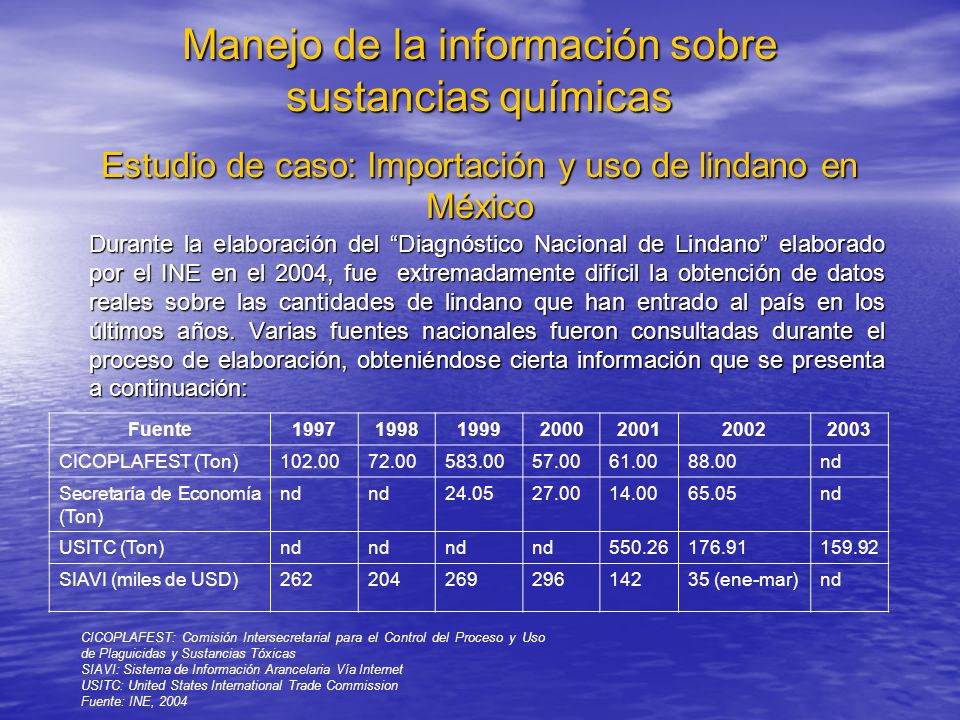 Manejo de la información sobre sustancias químicas

Estudio de caso: Importación y uso de lindano en México

Durante la elaboración del “Diagnóstico Nacional de Lindano” elaborado por el INE en el 2004, fue extremadamente difícil la obtención de datos reales sobre las cantidades de lindano que han entrado al país en los últimos años. Varias fuentes nacionales fueron consultadas durante el proceso de elaboración, obteniéndose cierta información que se presenta a continuación:

| Fuente | 1997 | 1998 | 1999 | 2000 | 2001 | 2002 | 2003 |
|---|---|---|---|---|---|---|---|
| CICOPLAFEST (Ton) | 102.00 | 72.00 | 583.00 | 57.00 | 61.00 | 88.00 | nd |
| Secretaría de Economía (Ton) | nd | nd | 24.05 | 27.00 | 14.00 | 65.05 | nd |
| USITC (Ton) | nd | nd | nd | nd | 550.26 | 176.91 | 159.92 |
| SIAVI (miles de USD) | 262 | 204 | 269 | 296 | 142 | 35 (ene-mar) | nd |

CICOPLAFEST: Comisión Intersecretarial para el Control del Proceso y Uso de Plaguicidas y Sustancias Tóxicas
SIAVI: Sistema de Información Arancelaria Vía Internet
USITC: United States International Trade Commission
Fuente: INE, 2004